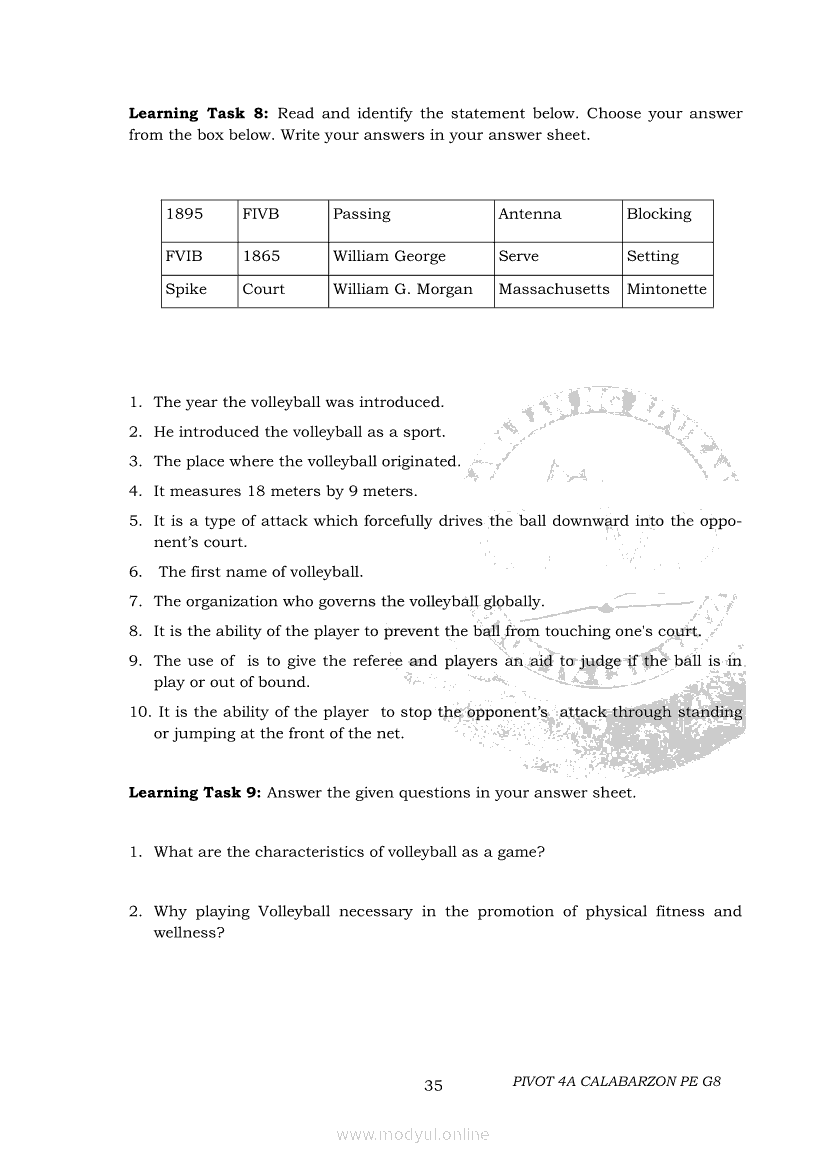 **Learning Task 8:** Read and identify the statement below. Choose your answer from the box below. Write your answers in your answer sheet.

| 1895 | FIVB | Passing | Antenna | Blocking |
|---|---|---|---|---|
| FVIB | 1865 | William George | Serve | Setting |
| Spike | Court | William G. Morgan | Massachusetts | Mintonette |

1. The year the volleyball was introduced.
2. He introduced the volleyball as a sport.
3. The place where the volleyball originated.
4. It measures 18 meters by 9 meters.
5. It is a type of attack which forcefully drives the ball downward into the opponent's court.
6. The first name of volleyball.
7. The organization who governs the volleyball globally.
8. It is the ability of the player to prevent the ball from touching one's court.
9. The use of is to give the referee and players an aid to judge if the ball is in play or out of bound.
10. It is the ability of the player to stop the opponent's attack through standing or jumping at the front of the net.

**Learning Task 9:** Answer the given questions in your answer sheet.

1. What are the characteristics of volleyball as a game?

2. Why playing Volleyball necessary in the promotion of physical fitness and wellness?

35 PIVOT 4A CALABARZON PE G8

www.modyul.online